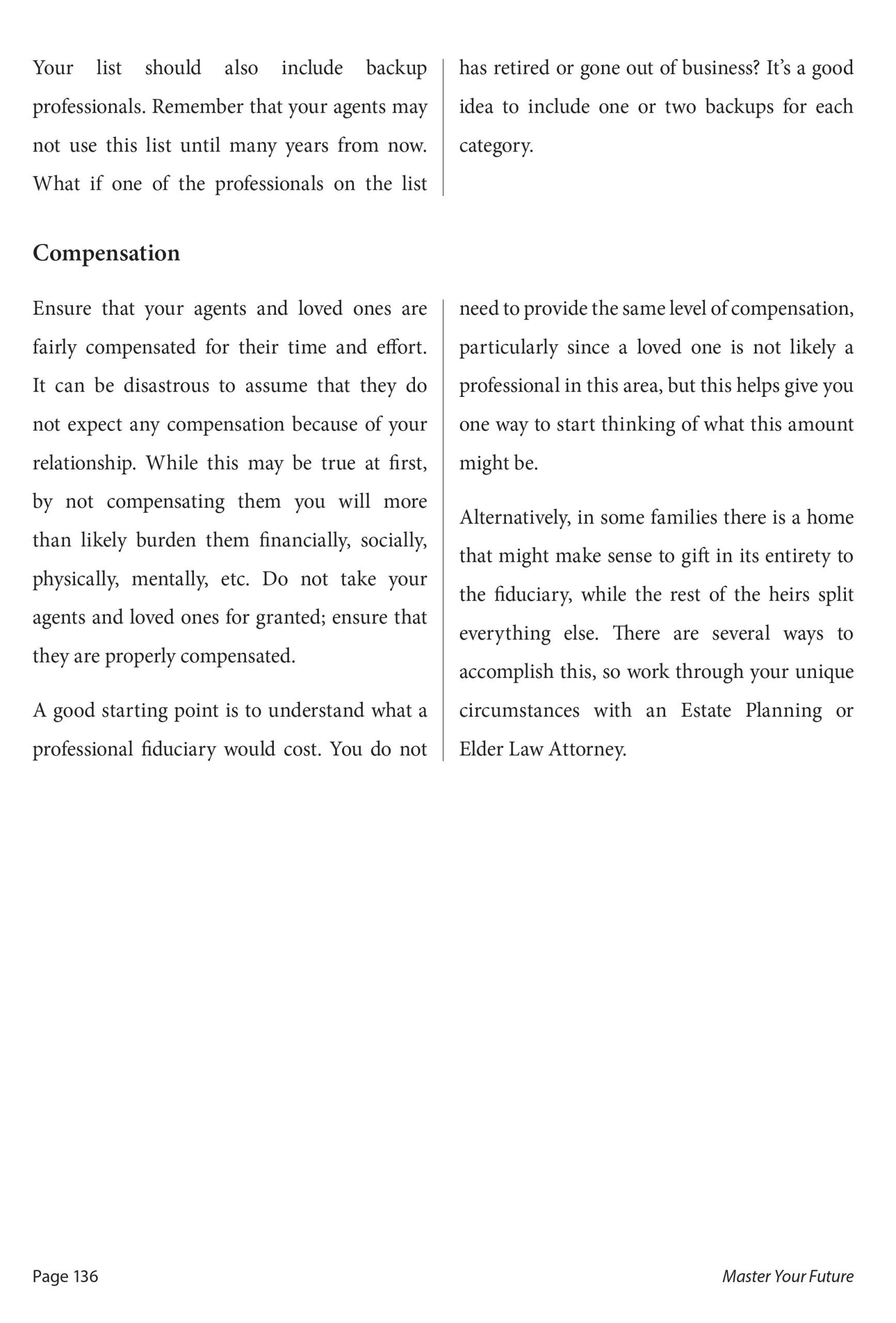 Your list should also include backup professionals. Remember that your agents may not use this list until many years from now. What if one of the professionals on the list has retired or gone out of business? It's a good idea to include one or two backups for each category.

Compensation

Ensure that your agents and loved ones are fairly compensated for their time and effort. It can be disastrous to assume that they do not expect any compensation because of your relationship. While this may be true at first, by not compensating them you will more than likely burden them financially, socially, physically, mentally, etc. Do not take your agents and loved ones for granted; ensure that they are properly compensated.

A good starting point is to understand what a professional fiduciary would cost. You do not need to provide the same level of compensation, particularly since a loved one is not likely a professional in this area, but this helps give you one way to start thinking of what this amount might be.

Alternatively, in some families there is a home that might make sense to gift in its entirety to the fiduciary, while the rest of the heirs split everything else. There are several ways to accomplish this, so work through your unique circumstances with an Estate Planning or Elder Law Attorney.

Page 136

Master Your Future